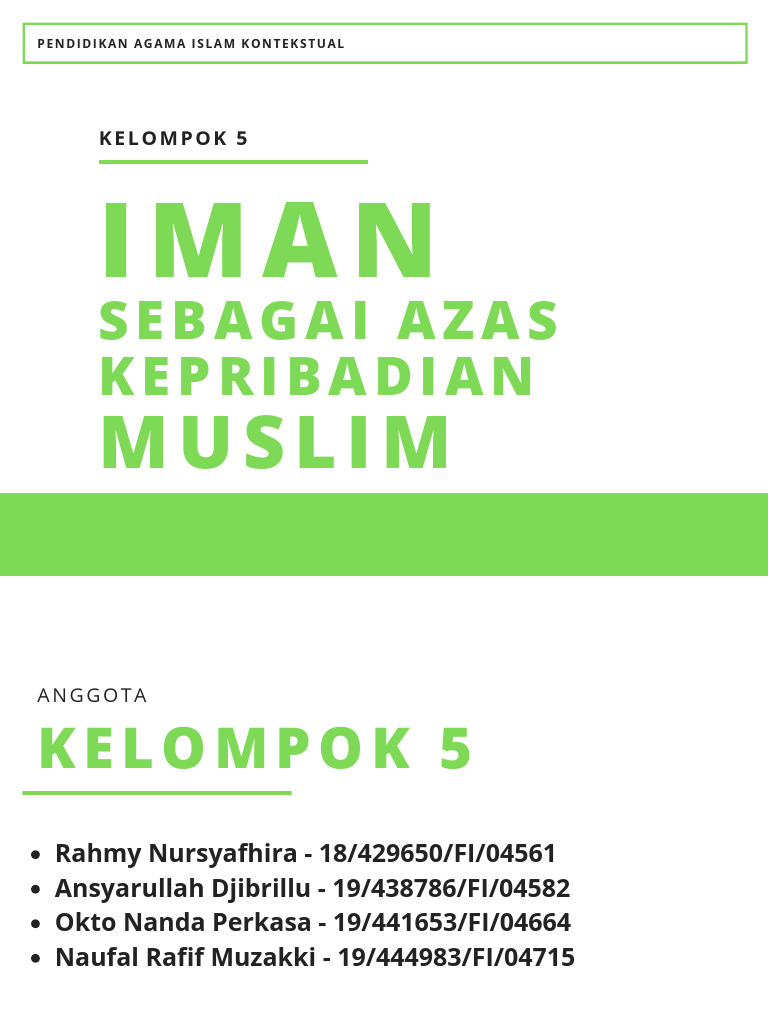 PENDIDIKAN AGAMA ISLAM KONTEKSTUAL

KELOMPOK 5

IMAN
SEBAGAI AZAS
KEPRIBADIAN
MUSLIM

ANGGOTA
KELOMPOK 5

- Rahmy Nursyafhira - 18/429650/FI/04561
- Ansyarullah Djibrillu - 19/438786/FI/04582
- Okto Nanda Perkasa - 19/441653/FI/04664
- Naufal Rafif Muzakki - 19/444983/FI/04715